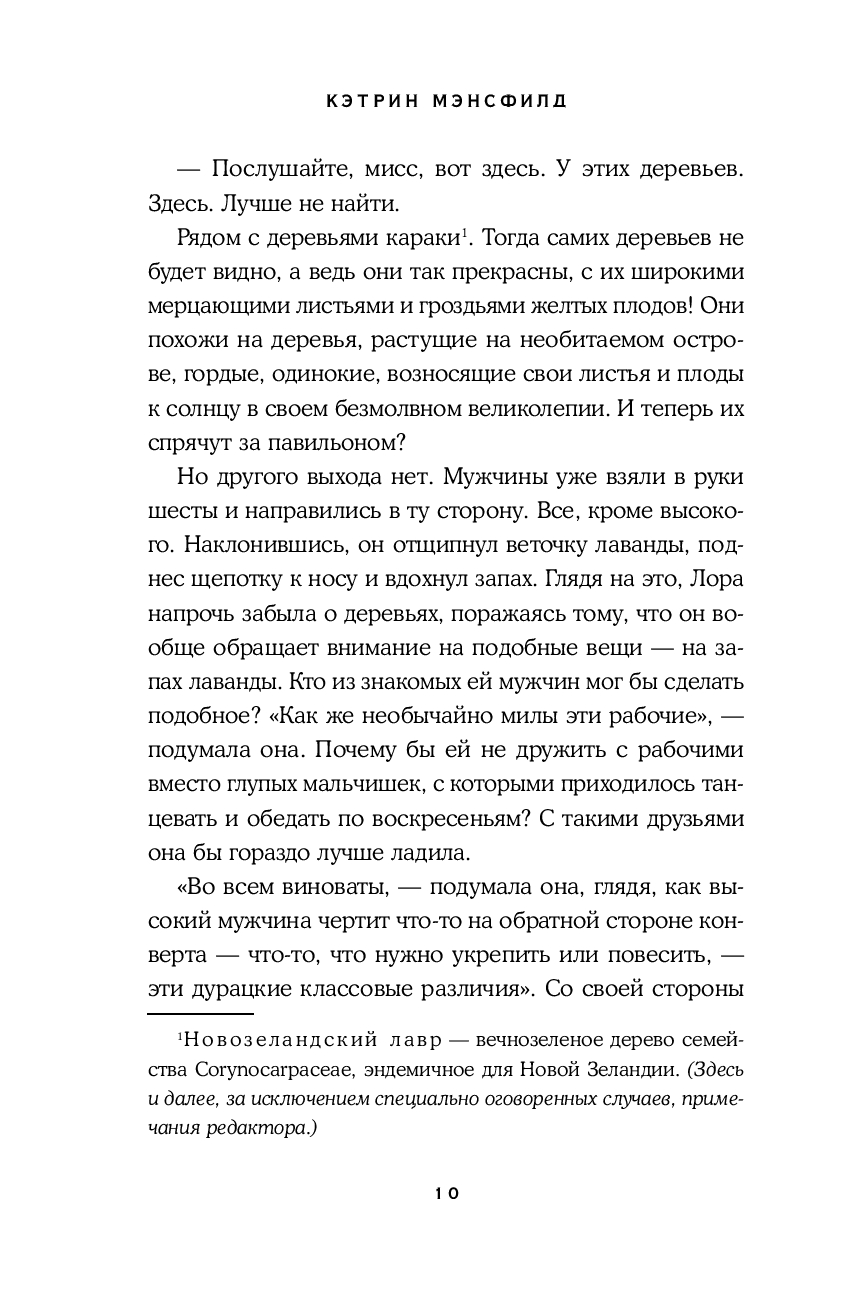 КЭТРИН МЭНСФИЛД

— Послушайте, мисс, вот здесь. У этих деревьев. Здесь. Лучше не найти.

Рядом с деревьями караки$^1$. Тогда самих деревьев не будет видно, а ведь они так прекрасны, с их широкими мерцающими листьями и гроздьями желтых плодов! Они похожи на деревья, растущие на необитаемом острове, гордые, одинокие, возносящие свои листья и плоды к солнцу в своем безмолвном великолепии. И теперь их спрячут за павильоном?

Но другого выхода нет. Мужчины уже взяли в руки шесты и направились в ту сторону. Все, кроме высокого. Наклонившись, он отщипнул веточку лаванды, поднес щепотку к носу и вдохнул запах. Глядя на это, Лора напрочь забыла о деревьях, поражаясь тому, что он вообще обращает внимание на подобные вещи — на запах лаванды. Кто из знакомых ей мужчин мог бы сделать подобное? «Как же необычайно милы эти рабочие», — подумала она. Почему бы ей не дружить с рабочими вместо глупых мальчишек, с которыми приходилось танцевать и обедать по воскресеньям? С такими друзьями она бы гораздо лучше ладила.

«Во всем виноваты, — подумала она, глядя, как высокий мужчина чертит что-то на обратной стороне конверта — что-то, что нужно укрепить или повесить, — эти дурацкие классовые различия». Со своей стороны

$^1$Новозеландский лавр — вечнозеленое дерево семейства Corynocarpaceae, эндемичное для Новой Зеландии. (Здесь и далее, за исключением специально оговоренных случаев, примечания редактора.)

10